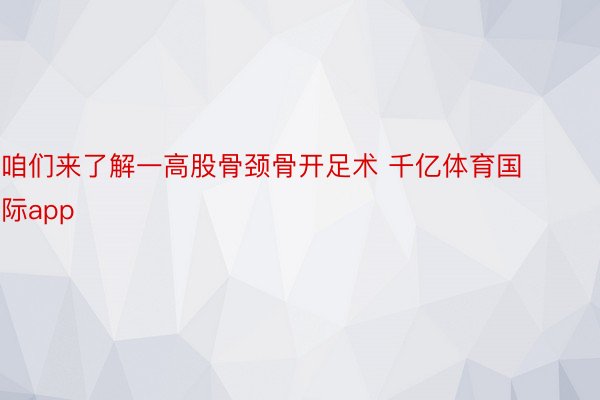 咱们来了解一高股骨颈骨开足术 千亿体育国际app